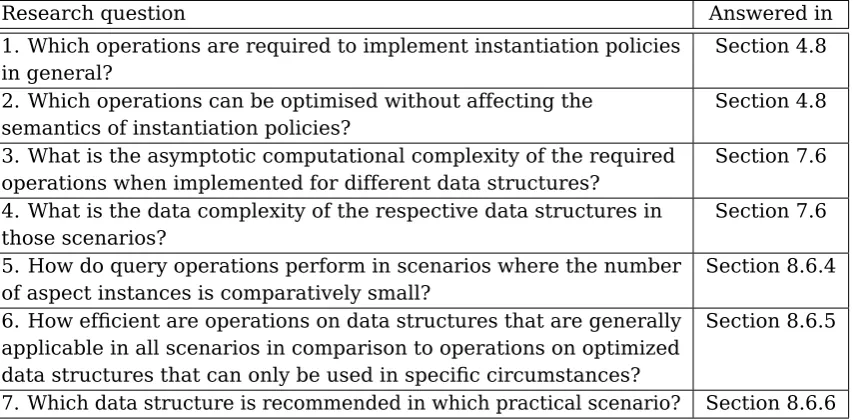 | Research question | Answered in |
|---|---|
| 1. Which operations are required to implement instantiation policies in general? | Section 4.8 |
| 2. Which operations can be optimised without affecting the semantics of instantiation policies? | Section 4.8 |
| 3. What is the asymptotic computational complexity of the required operations when implemented for different data structures? | Section 7.6 |
| 4. What is the data complexity of the respective data structures in those scenarios? | Section 7.6 |
| 5. How do query operations perform in scenarios where the number of aspect instances is comparatively small? | Section 8.6.4 |
| 6. How efficient are operations on data structures that are generally applicable in all scenarios in comparison to operations on optimized data structures that can only be used in specific circumstances? | Section 8.6.5 |
| 7. Which data structure is recommended in which practical scenario? | Section 8.6.6 |